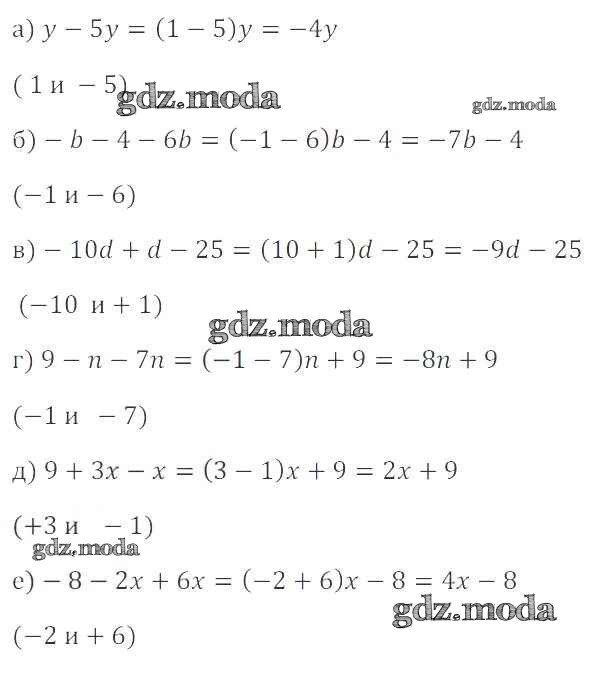 а) $y - 5y = (1 - 5)y = -4y$

( 1 и $-5$)

б) $-b - 4 - 6b = (-1 - 6)b - 4 = -7b - 4$

($-1$ и $-6$)

в) $-10d + d - 25 = (10 + 1)d - 25 = -9d - 25$

($-10$ и $+1$)

г) $9 - n - 7n = (-1 - 7)n + 9 = -8n + 9$

($-1$ и $-7$)

д) $9 + 3x - x = (3 - 1)x + 9 = 2x + 9$

($+3$ и $-1$)

е) $-8 - 2x + 6x = (-2 + 6)x - 8 = 4x - 8$

($-2$ и $+6$)

gdz.moda